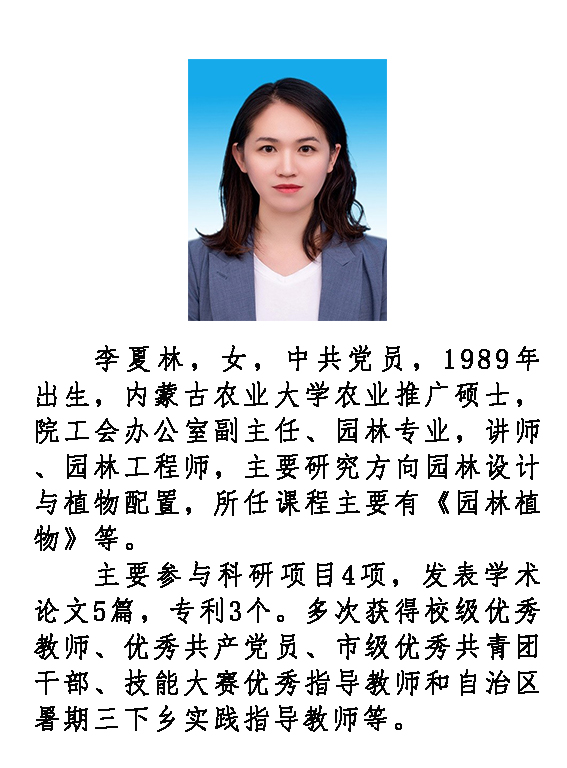 李夏林，女，中共党员，1989年出生，内蒙古农业大学农业推广硕士，院工会办公室副主任、园林专业，讲师、园林工程师，主要研究方向园林设计与植物配置，所任课程主要有《园林植物》等。

主要参与科研项目4项，发表学术论文5篇，专利3个。多次获得校级优秀教师、优秀共产党员、市级优秀共青团干部、技能大赛优秀指导教师和自治区暑期三下乡实践指导教师等。